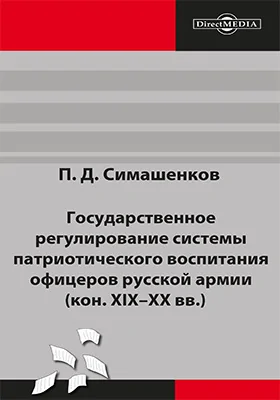 DirectMEDIA

П. Д. Симашенков

Государственное регулирование системы патриотического воспитания офицеров русской армии (кон. XIX–XX вв.)